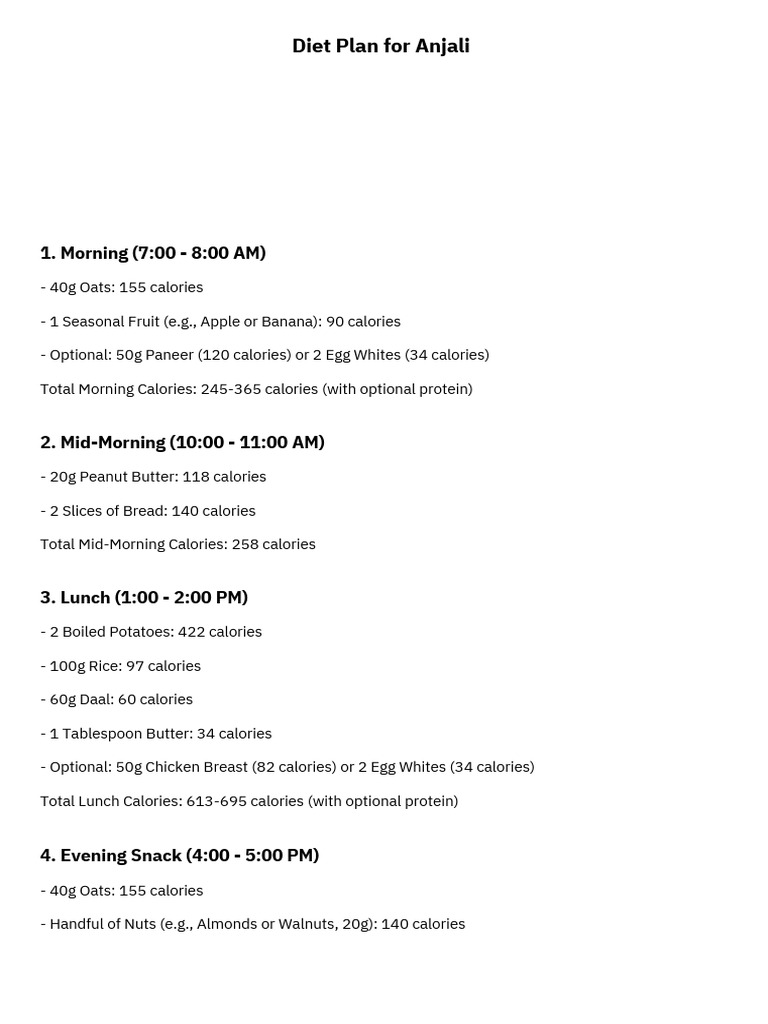 Diet Plan for Anjali

1. Morning (7:00 - 8:00 AM)

- 40g Oats: 155 calories

- 1 Seasonal Fruit (e.g., Apple or Banana): 90 calories

- Optional: 50g Paneer (120 calories) or 2 Egg Whites (34 calories)

Total Morning Calories: 245-365 calories (with optional protein)

2. Mid-Morning (10:00 - 11:00 AM)

- 20g Peanut Butter: 118 calories

- 2 Slices of Bread: 140 calories

Total Mid-Morning Calories: 258 calories

3. Lunch (1:00 - 2:00 PM)

- 2 Boiled Potatoes: 422 calories

- 100g Rice: 97 calories

- 60g Daal: 60 calories

- 1 Tablespoon Butter: 34 calories

- Optional: 50g Chicken Breast (82 calories) or 2 Egg Whites (34 calories)

Total Lunch Calories: 613-695 calories (with optional protein)

4. Evening Snack (4:00 - 5:00 PM)

- 40g Oats: 155 calories

- Handful of Nuts (e.g., Almonds or Walnuts, 20g): 140 calories